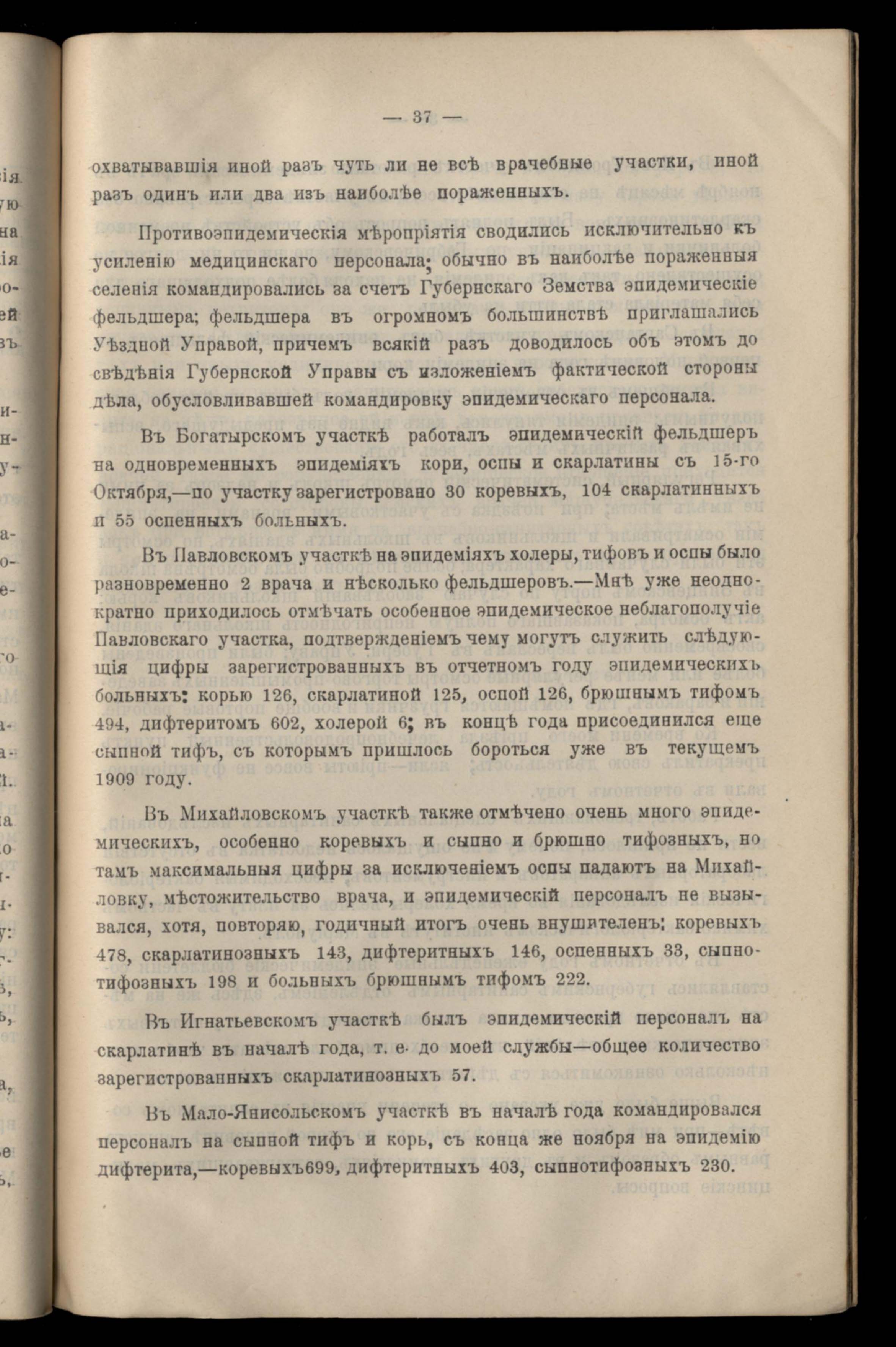 — 37 —

охватывавшія иной разъ чуть ли не всѣ врачебные участки, иной разъ одинъ или два изъ наиболѣе пораженныхъ.

Противоэпидемическія мѣропріятія сводились исключительно къ усиленію медицинскаго персонала; обычно въ наиболѣе пораженныя селенія командировались за счетъ Губернскаго Земства эпидемическіе фельдшера; фельдшера въ огромномъ большинствѣ приглашались Уѣздной Управой, причемъ всякій разъ доводилось объ этомъ до свѣдѣнія Губернской Управы съ изложеніемъ фактической стороны дѣла, обусловливавшей командировку эпидемическаго персонала.

Въ Богатырскомъ участкѣ работалъ эпидемическій фельдшеръ на одновременныхъ эпидеміяхъ кори, оспы и скарлатины съ 15-го Октября,—по участку зарегистровано 30 коревыхъ, 104 скарлатинныхъ и 55 оспенныхъ больныхъ.

Въ Павловскомъ участкѣ на эпидеміяхъ холеры, тифовъ и оспы было разновременно 2 врача и нѣсколько фельдшеровъ.—Мнѣ уже неоднократно приходилось отмѣчать особенное эпидемическое неблагополучіе Павловскаго участка, подтвержденіемъ чему могутъ служить слѣдующія цифры зарегистрованныхъ въ отчетномъ году эпидемическихъ больныхъ: корью 126, скарлатиной 125, оспой 126, брюшнымъ тифомъ 494, дифтеритомъ 602, холерой 6; въ концѣ года присоединился еще сыпной тифъ, съ которымъ пришлось бороться уже въ текущемъ 1909 году.

Въ Михайловскомъ участкѣ также отмѣчено очень много эпидемическихъ, особенно коревыхъ и сыпно и брюшно тифозныхъ, но тамъ максимальныя цифры за исключеніемъ оспы падаютъ на Михайловку, мѣстожительство врача, и эпидемическій персоналъ не вызывался, хотя, повторяю, годичный итогъ очень внушителенъ: коревыхъ 478, скарлатинозныхъ 143, дифтеритныхъ 146, оспенныхъ 33, сыпнотифозныхъ 198 и больныхъ брюшнымъ тифомъ 222.

Въ Игнатьевскомъ участкѣ былъ эпидемическій персоналъ на скарлатинѣ въ началѣ года, т. е. до моей службы—общее количество зарегистрованныхъ скарлатинозныхъ 57.

Въ Мало-Янисольскомъ участкѣ въ началѣ года командировался персоналъ на сыпной тифъ и корь, съ конца же ноября на эпидемію дифтерита,—коревыхъ699, дифтеритныхъ 403, сыпнотифозныхъ 230.